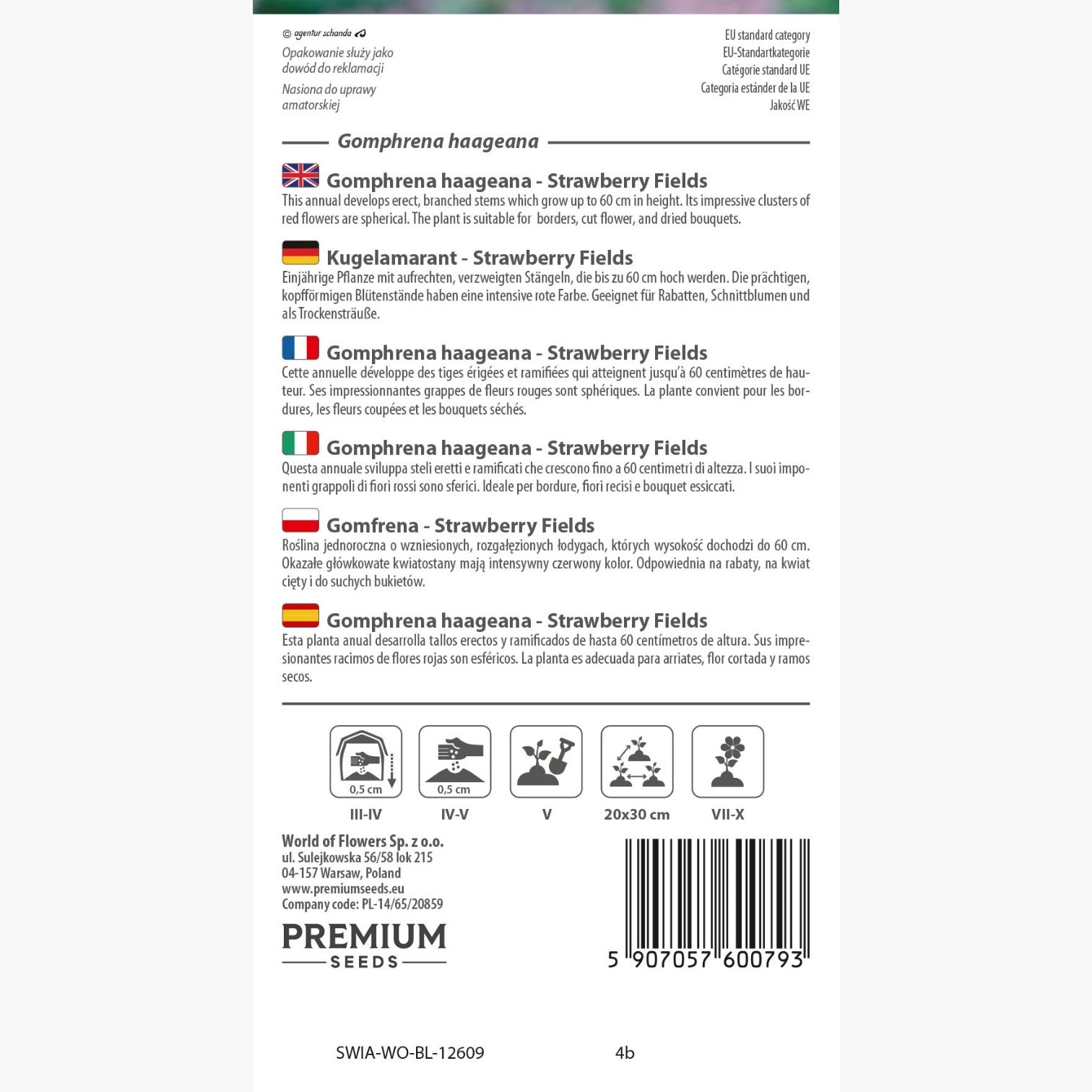 © agentur schanda

Opakowanie służy jako dowód do reklamacji

Nasiona do uprawy amatorskiej

EU standard category
EU-Standartkategorie
Catégorie standard UE
Categoria estánder de la UE
Jakość WE

Gomphrena haageana

Gomphrena haageana - Strawberry Fields
This annual develops erect, branched stems which grow up to 60 cm in height. Its impressive clusters of red flowers are spherical. The plant is suitable for borders, cut flower, and dried bouquets.

Kugelamarant - Strawberry Fields
Einjährige Pflanze mit aufrechten, verzweigten Stängeln, die bis zu 60 cm hoch werden. Die prächtigen, kopfförmigen Blütenstände haben eine intensive rote Farbe. Geeignet für Rabatten, Schnittblumen und als Trockensträuße.

Gomphrena haageana - Strawberry Fields
Cette annuelle développe des tiges érigées et ramifiées qui atteignent jusqu'à 60 centimètres de hauteur. Ses impressionnantes grappes de fleurs rouges sont sphériques. La plante convient pour les bordures, les fleurs coupées et les bouquets séchés.

Gomphrena haageana - Strawberry Fields
Questa annuale sviluppa steli eretti e ramificati che crescono fino a 60 centimetri di altezza. I suoi imponenti grappoli di fiori rossi sono sferici. Ideale per bordure, fiori recisi e bouquet essiccati.

Gomfrena - Strawberry Fields
Roślina jednoroczna o wzniesionych, rozgałęzionych łodygach, których wysokość dochodzi do 60 cm. Okazałe główkowate kwiatostany mają intensywny czerwony kolor. Odpowiednia na rabaty, na kwiat cięty i do suchych bukietów.

Gomphrena haageana - Strawberry Fields
Esta planta anual desarrolla tallos erectos y ramificados de hasta 60 centímetros de altura. Sus impresionantes racimos de flores rojas son esféricos. La planta es adecuada para arriates, flor cortada y ramos secos.

0,5 cm
III-IV
0,5 cm
IV-V
V
20x30 cm
VII-X

World of Flowers Sp. z o.o.
ul. Sulejkowska 56/58 lok 215
04-157 Warsaw, Poland
www.premiumseeds.eu
Company code: PL-14/65/20859

PREMIUM
SEEDS

5 907057 600793

SWIA-WO-BL-12609 4b